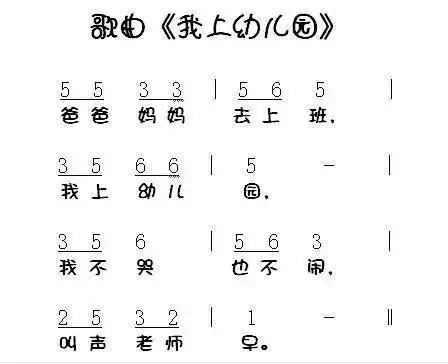 歌曲《我上幼儿园》

5 5 3 3 | 5 6 5 |
爸爸 妈妈 去上 班，

3 5 6 6 | 5 - |
我上 幼儿 园，

3 5 6 | 5 6 3 |
我不 哭 也不 闹，

2 5 3 2 | 1 - ‖
叫声 老师 早。